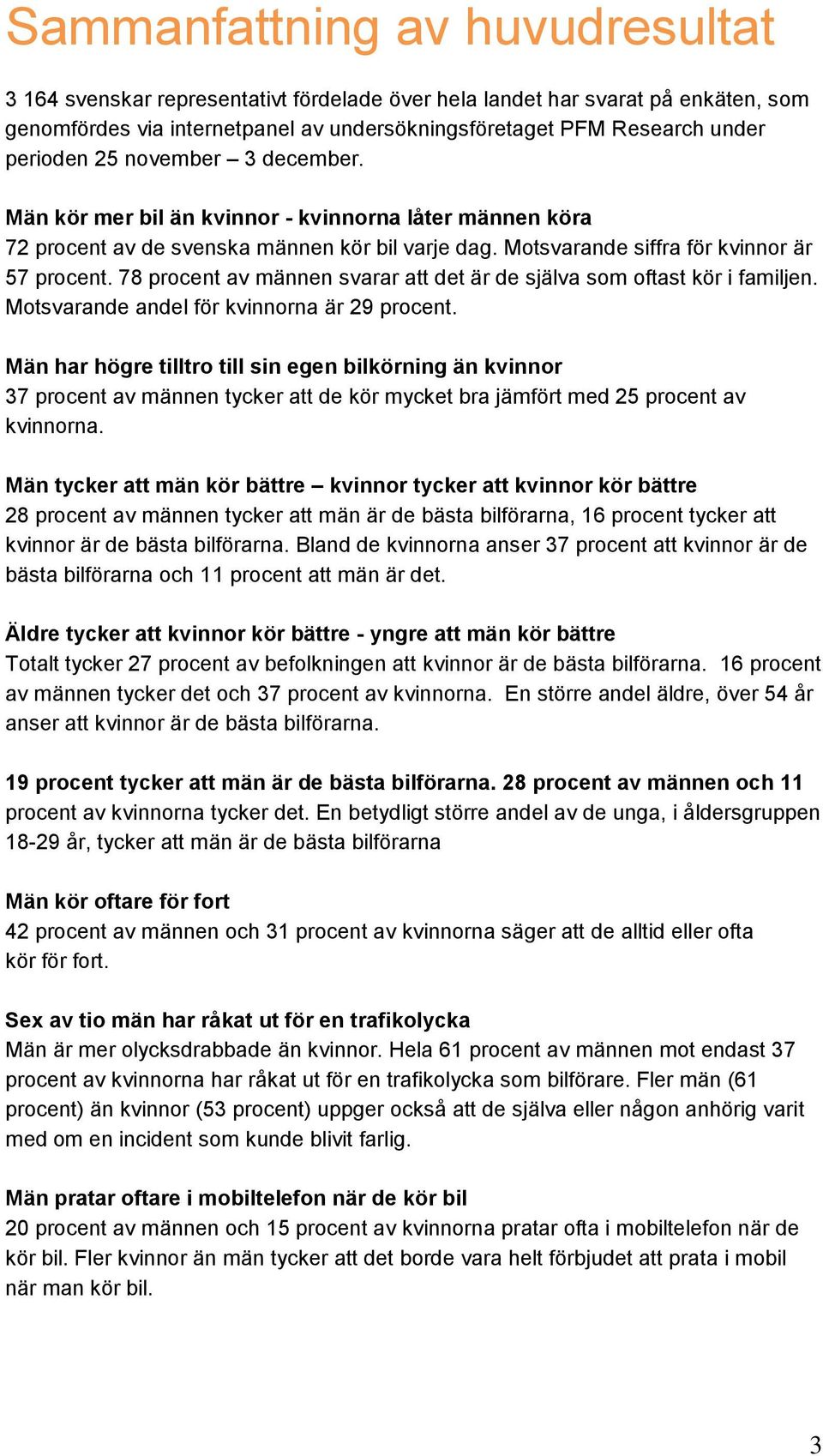 Sammanfattning av huvudresultat

3 164 svenskar representativt fördelade över hela landet har svarat på enkäten, som genomfördes via internetpanel av undersökningsföretaget PFM Research under perioden 25 november – 3 december.

Män kör mer bil än kvinnor - kvinnorna låter männen köra
72 procent av de svenska männen kör bil varje dag. Motsvarande siffra för kvinnor är 57 procent. 78 procent av männen svarar att det är de själva som oftast kör i familjen. Motsvarande andel för kvinnorna är 29 procent.

Män har högre tilltro till sin egen bilkörning än kvinnor
37 procent av männen tycker att de kör mycket bra jämfört med 25 procent av kvinnorna.

Män tycker att män kör bättre – kvinnor tycker att kvinnor kör bättre
28 procent av männen tycker att män är de bästa bilförarna, 16 procent tycker att kvinnor är de bästa bilförarna. Bland de kvinnorna anser 37 procent att kvinnor är de bästa bilförarna och 11 procent att män är det.

Äldre tycker att kvinnor kör bättre - yngre att män kör bättre
Totalt tycker 27 procent av befolkningen att kvinnor är de bästa bilförarna. 16 procent av männen tycker det och 37 procent av kvinnorna. En större andel äldre, över 54 år anser att kvinnor är de bästa bilförarna.

19 procent tycker att män är de bästa bilförarna. 28 procent av männen och 11 procent av kvinnorna tycker det. En betydligt större andel av de unga, i åldersgruppen 18-29 år, tycker att män är de bästa bilförarna

Män kör oftare för fort
42 procent av männen och 31 procent av kvinnorna säger att de alltid eller ofta kör för fort.

Sex av tio män har råkat ut för en trafikolycka
Män är mer olycksdrabbade än kvinnor. Hela 61 procent av männen mot endast 37 procent av kvinnorna har råkat ut för en trafikolycka som bilförare. Fler män (61 procent) än kvinnor (53 procent) uppger också att de själva eller någon anhörig varit med om en incident som kunde blivit farlig.

Män pratar oftare i mobiltelefon när de kör bil
20 procent av männen och 15 procent av kvinnorna pratar ofta i mobiltelefon när de kör bil. Fler kvinnor än män tycker att det borde vara helt förbjudet att prata i mobil när man kör bil.

3